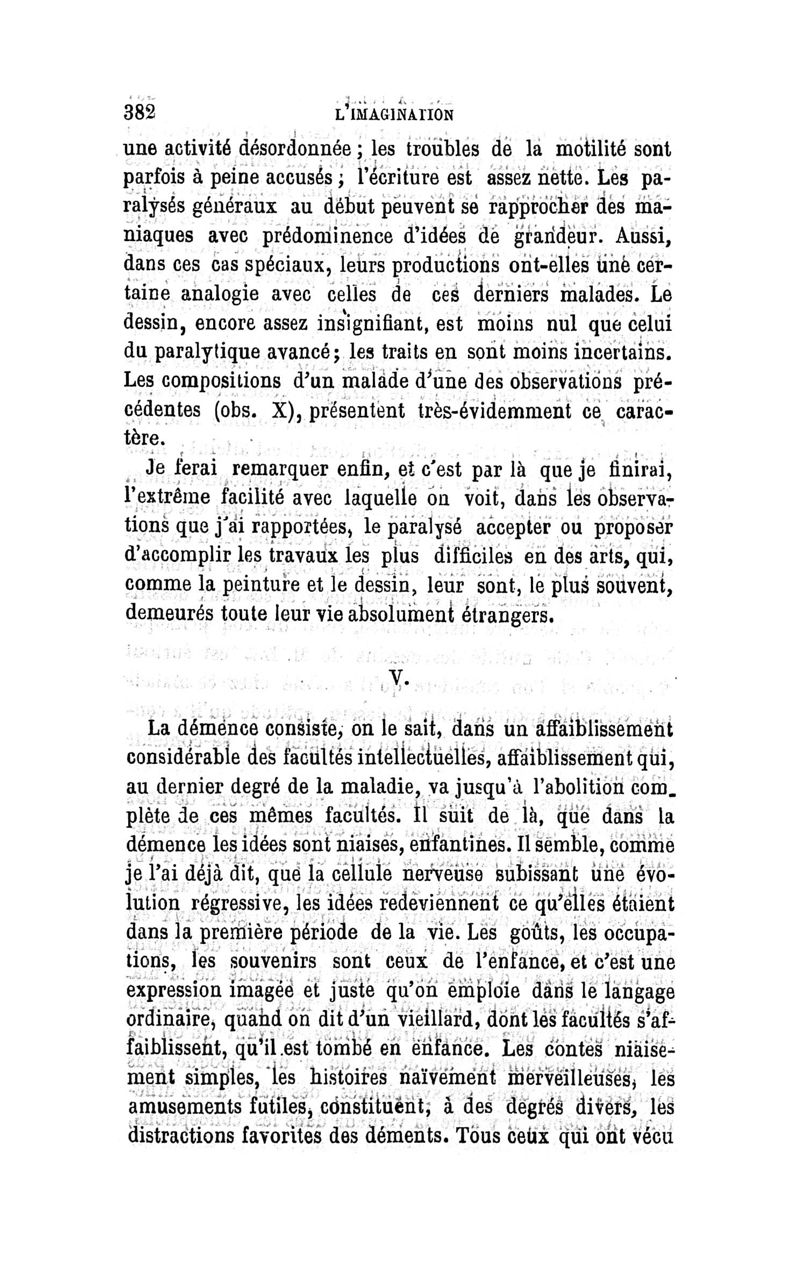 382 L'IMAGINATION

une activité désordonnée ; les troubles de la motilité sont parfois à peine accusés ; l'écriture est assez nette. Les paralysés généraux au début peuvent se rapprocher des maniaques avec prédominence d'idées de grandeur. Aussi, dans ces cas spéciaux, leurs productions ont-elles une certaine analogie avec celles de ces derniers malades. Le dessin, encore assez insignifiant, est moins nul que celui du paralytique avancé ; les traits en sont moins incertains. Les compositions d'un malade d'une des observations précédentes (obs. X), présentent très-évidemment ce caractère.

Je ferai remarquer enfin, et c'est par là que je finirai, l'extrême facilité avec laquelle on voit, dans les observations que j'ai rapportées, le paralysé accepter ou proposer d'accomplir les travaux les plus difficiles en des arts, qui, comme la peinture et le dessin, leur sont, le plus souvent, demeurés toute leur vie absolument étrangers.

V.

La démence consiste, on le sait, dans un affaiblissement considérable des facultés intellectuelles, affaiblissement qui, au dernier degré de la maladie, va jusqu'à l'abolition complète de ces mêmes facultés. Il suit de là, que dans la démence les idées sont niaises, enfantines. Il semble, comme je l'ai déjà dit, que la cellule nerveuse subissant une évolution régressive, les idées redeviennent ce qu'elles étaient dans la première période de la vie. Les goûts, les occupations, les souvenirs sont ceux de l'enfance, et c'est une expression imagée et juste qu'on emploie dans le langage ordinaire, quand on dit d'un vieillard, dont les facultés s'affaiblissent, qu'il est tombé en enfance. Les contes niaisement simples, les histoires naïvement merveilleuses, les amusements futiles, constituent, à des degrés divers, les distractions favorites des déments. Tous ceux qui ont vécu